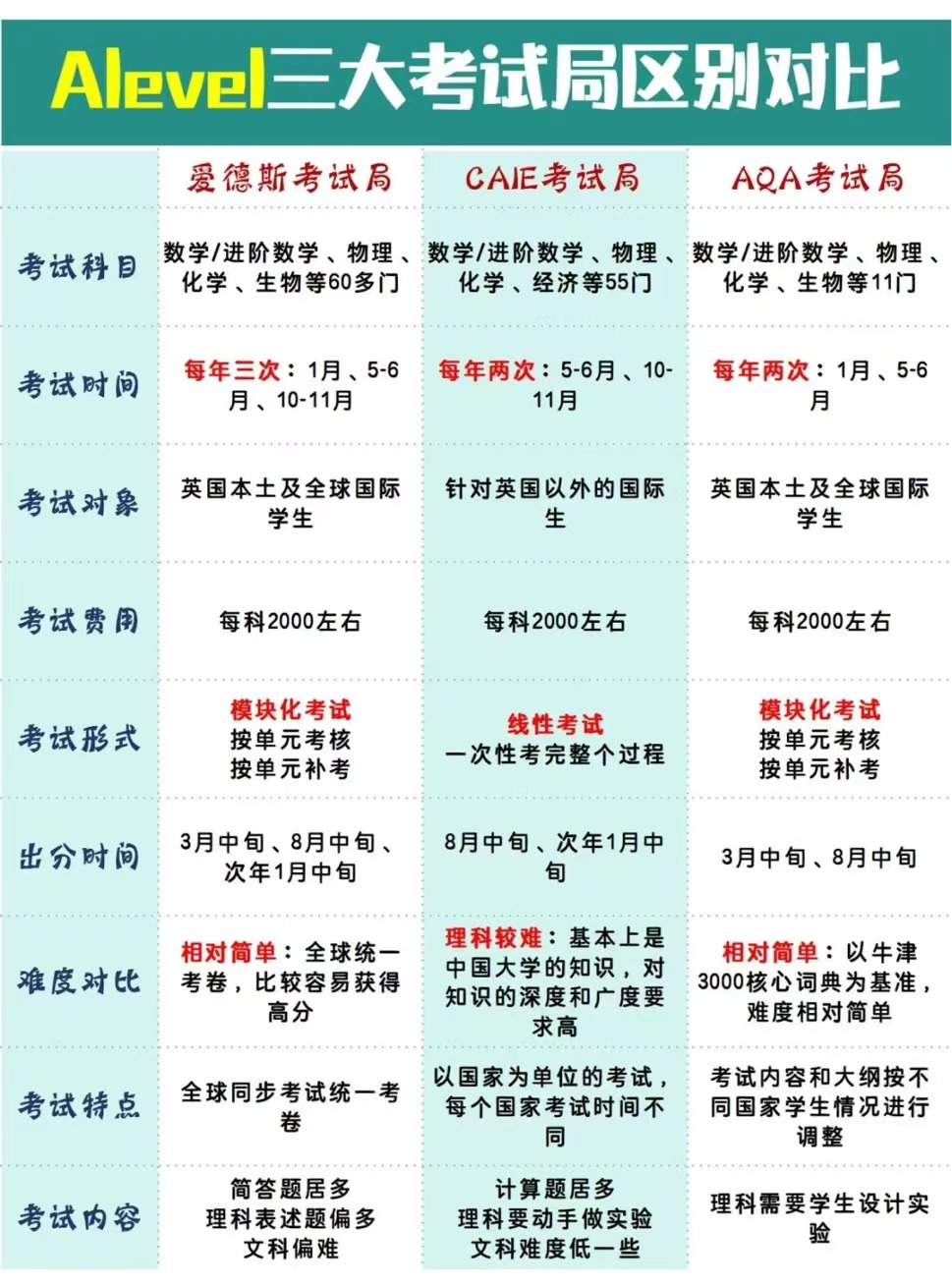 Alevel三大考试局区别对比

| | 爱德斯考试局 | CAIE考试局 | AQA考试局 |
|---|---|---|---|
| 考试科目 | 数学/进阶数学、物理、化学、生物等60多门 | 数学/进阶数学、物理、化学、经济等55门 | 数学/进阶数学、物理、化学、生物等11门 |
| 考试时间 | 每年三次：1月、5-6月、10-11月 | 每年两次：5-6月、10-11月 | 每年两次：1月、5-6月 |
| 考试对象 | 英国本土及全球国际学生 | 针对英国以外的国际生 | 英国本土及全球国际学生 |
| 考试费用 | 每科2000左右 | 每科2000左右 | 每科2000左右 |
| 考试形式 | 模块化考试 按单元考核 按单元补考 | 线性考试 一次性考完整个过程 | 模块化考试 按单元考核 按单元补考 |
| 出分时间 | 3月中旬、8月中旬、次年1月中旬 | 8月中旬、次年1月中旬 | 3月中旬、8月中旬 |
| 难度对比 | 相对简单：全球统一考卷，比较容易获得高分 | 理科较难：基本上是中国大学的知识，对知识的深度和广度要求高 | 相对简单：以牛津3000核心词典为基准，难度相对简单 |
| 考试特点 | 全球同步考试统一考卷 | 以国家为单位的考试，每个国家考试时间不同 | 考试内容和大纲按不同国家学生情况进行调整 |
| 考试内容 | 简答题居多 理科表述题偏多 文科偏难 | 计算题居多 理科要动手做实验 文科难度低一些 | 理科需要学生设计实验 |